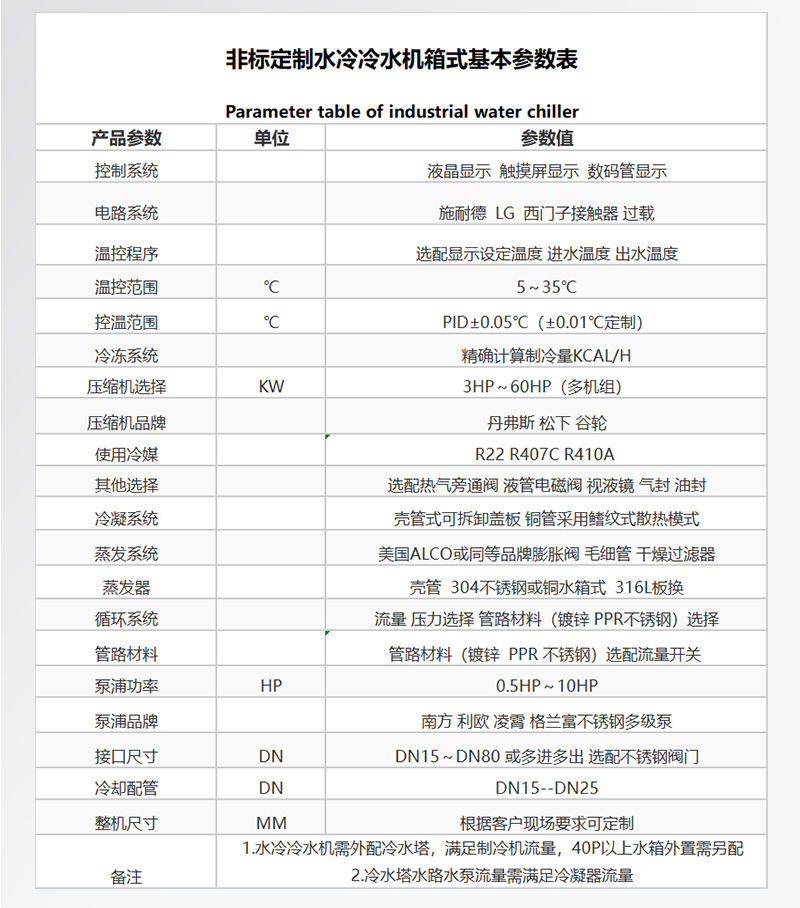 非标定制水冷冷水机箱式基本参数表

Parameter table of industrial water chiller

| 产品参数 | 单位 | 参数值 |
|---|---|---|
| 控制系统 | | 液晶显示 触摸屏显示 数码管显示 |
| 电路系统 | | 施耐德 LG 西门子接触器 过载 |
| 温控程序 | | 选配显示设定温度 进水温度 出水温度 |
| 温控范围 | ℃ | 5～35℃ |
| 控温范围 | ℃ | PID±0.05℃（±0.01℃定制） |
| 冷冻系统 | | 精确计算制冷量KCAL/H |
| 压缩机选择 | KW | 3HP～60HP（多机组） |
| 压缩机品牌 | | 丹弗斯 松下 谷轮 |
| 使用冷媒 | | R22 R407C R410A |
| 其他选择 | | 选配热气旁通阀 液管电磁阀 视液镜 气封 油封 |
| 冷凝系统 | | 壳管式可拆卸盖板 铜管采用鳍纹式散热模式 |
| 蒸发系统 | | 美国ALCO或同等品牌膨胀阀 毛细管 干燥过滤器 |
| 蒸发器 | | 壳管 304不锈钢或铜水箱式 316L板换 |
| 循环系统 | | 流量 压力选择 管路材料（镀锌 PPR不锈钢）选择 |
| 管路材料 | | 管路材料（镀锌 PPR 不锈钢）选配流量开关 |
| 泵浦功率 | HP | 0.5HP～10HP |
| 泵浦品牌 | | 南方 利欧 凌霄 格兰富不锈钢多级泵 |
| 接口尺寸 | DN | DN15～DN80 或多进多出 选配不锈钢阀门 |
| 冷却配管 | DN | DN15--DN25 |
| 整机尺寸 | MM | 根据客户现场要求可定制 |
| 备注 | | 1.水冷冷水机需外配冷水塔，满足制冷机流量，40P以上水箱外置需另配 2.冷水塔水路水泵流量需满足冷凝器流量 |